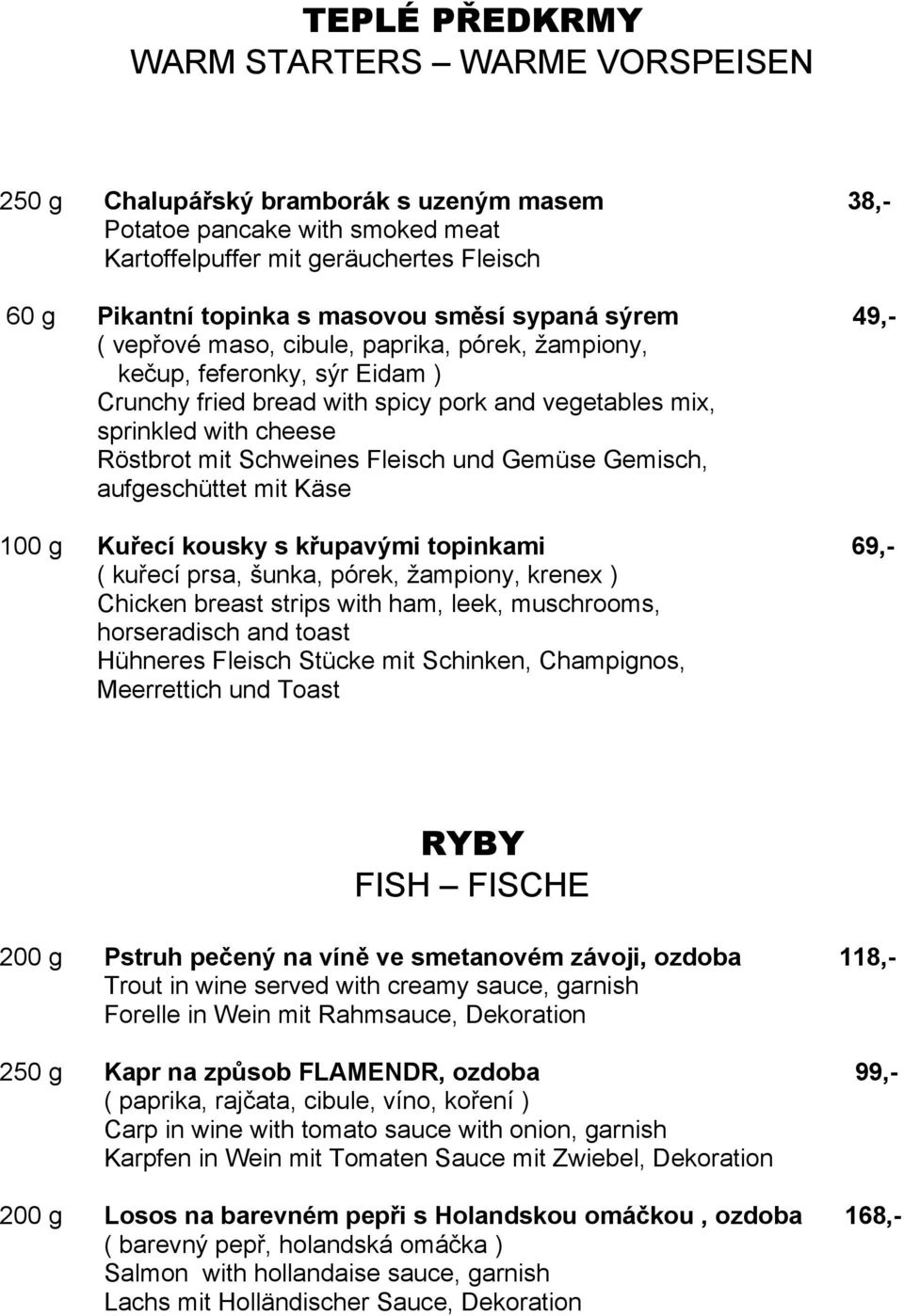 TEPLÉ PŘEDKRMY
WARM STARTERS – WARME VORSPEISEN

250 g Chalupářský bramborák s uzeným masem 38,-
Potatoe pancake with smoked meat
Kartoffelpuffer mit geräuchertes Fleisch

60 g Pikantní topinka s masovou směsí sypaná sýrem 49,-
( vepřové maso, cibule, paprika, pórek, žampiony, kečup, feferonky, sýr Eidam )
Crunchy fried bread with spicy pork and vegetables mix, sprinkled with cheese
Röstbrot mit Schweines Fleisch und Gemüse Gemisch, aufgeschüttet mit Käse

100 g Kuřecí kousky s křupavými topinkami 69,-
( kuřecí prsa, šunka, pórek, žampiony, krenex )
Chicken breast strips with ham, leek, muschrooms, horseradisch and toast
Hühneres Fleisch Stücke mit Schinken, Champignos, Meerrettich und Toast

RYBY
FISH – FISCHE

200 g Pstruh pečený na víně ve smetanovém závoji, ozdoba 118,-
Trout in wine served with creamy sauce, garnish
Forelle in Wein mit Rahmsauce, Dekoration

250 g Kapr na způsob FLAMENDR, ozdoba 99,-
( paprika, rajčata, cibule, víno, koření )
Carp in wine with tomato sauce with onion, garnish
Karpfen in Wein mit Tomaten Sauce mit Zwiebel, Dekoration

200 g Losos na barevném pepři s Holandskou omáčkou , ozdoba 168,-
( barevný pepř, holandská omáčka )
Salmon with hollandaise sauce, garnish
Lachs mit Holländischer Sauce, Dekoration